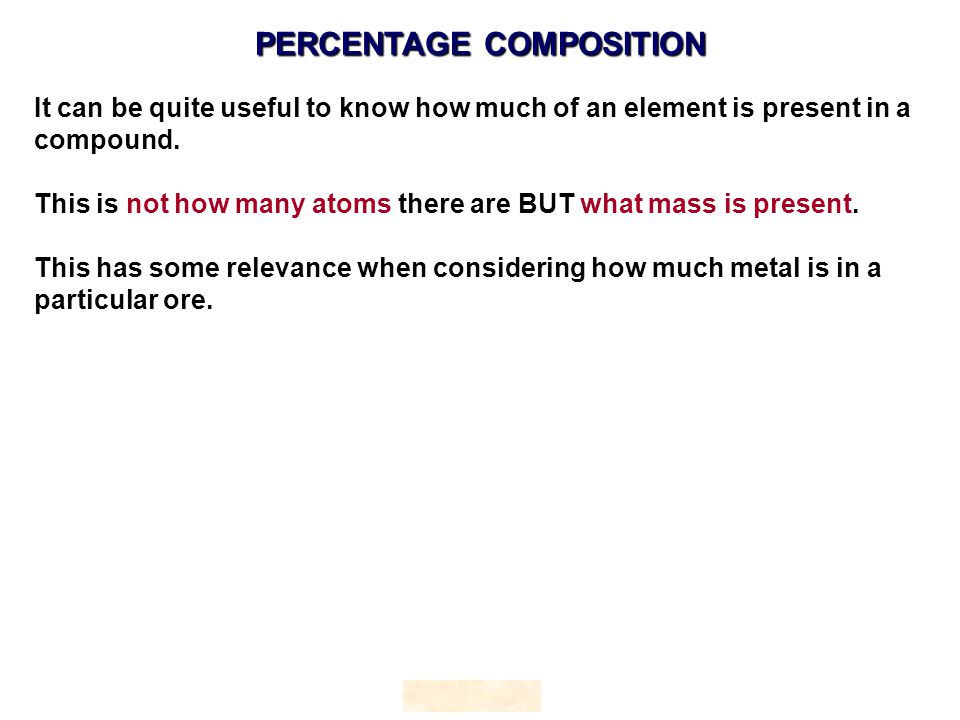 PERCENTAGE COMPOSITION

It can be quite useful to know how much of an element is present in a compound.

This is not how many atoms there are BUT what mass is present.

This has some relevance when considering how much metal is in a particular ore.